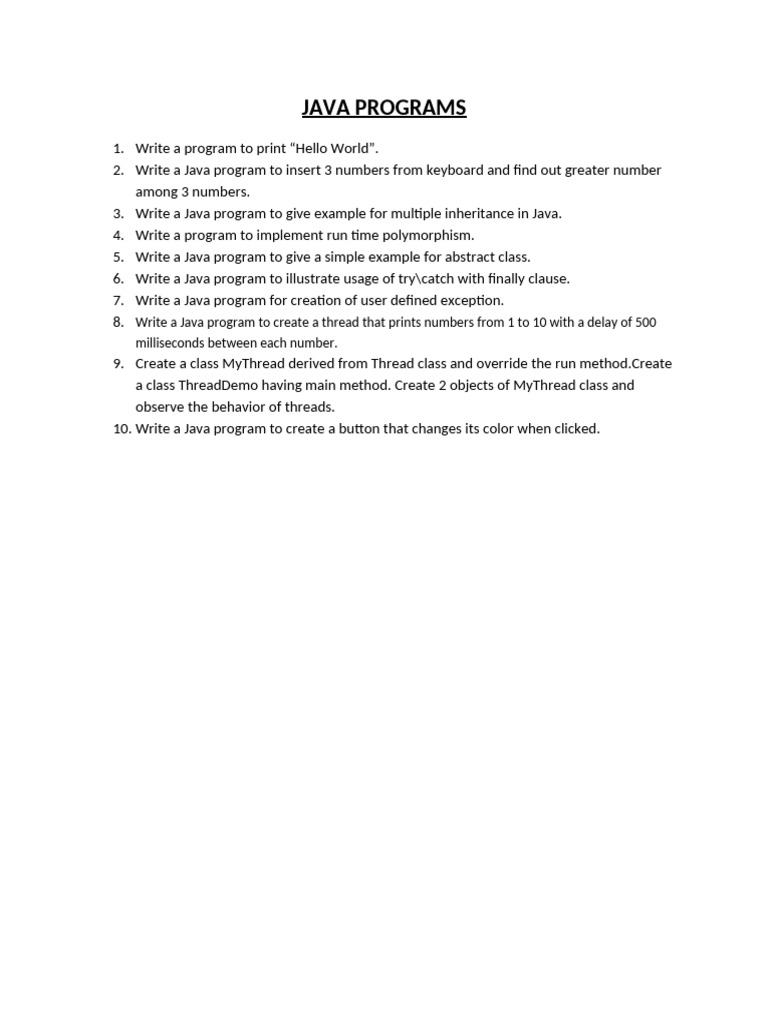 JAVA PROGRAMS

1. Write a program to print “Hello World”.
2. Write a Java program to insert 3 numbers from keyboard and find out greater number among 3 numbers.
3. Write a Java program to give example for multiple inheritance in Java.
4. Write a program to implement run time polymorphism.
5. Write a Java program to give a simple example for abstract class.
6. Write a Java program to illustrate usage of try\catch with finally clause.
7. Write a Java program for creation of user defined exception.
8. Write a Java program to create a thread that prints numbers from 1 to 10 with a delay of 500 milliseconds between each number.
9. Create a class MyThread derived from Thread class and override the run method.Create a class ThreadDemo having main method. Create 2 objects of MyThread class and observe the behavior of threads.
10. Write a Java program to create a button that changes its color when clicked.